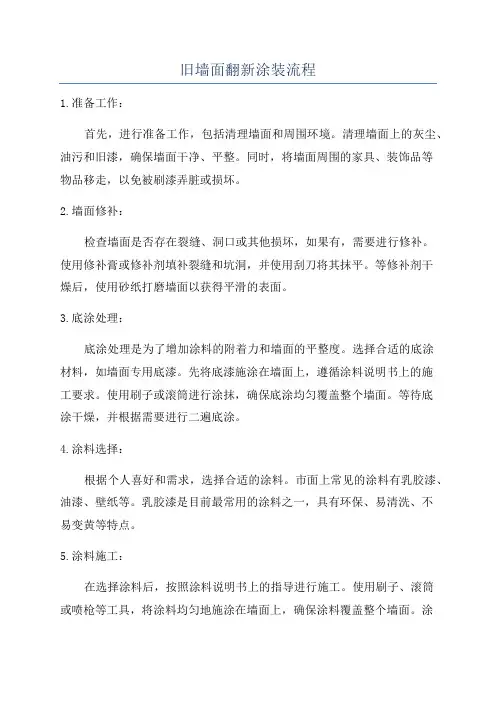 旧墙面翻新涂装流程

1.准备工作：

首先，进行准备工作，包括清理墙面和周围环境。清理墙面上的灰尘、油污和旧漆，确保墙面干净、平整。同时，将墙面周围的家具、装饰品等物品移走，以免被刷漆弄脏或损坏。

2.墙面修补：

检查墙面是否存在裂缝、洞口或其他损坏，如果有，需要进行修补。使用修补膏或修补剂填补裂缝和坑洞，并使用刮刀将其抹平。等修补剂干燥后，使用砂纸打磨墙面以获得平滑的表面。

3.底涂处理：

底涂处理是为了增加涂料的附着力和墙面的平整度。选择合适的底涂材料，如墙面专用底漆。先将底漆施涂在墙面上，遵循涂料说明书上的施工要求。使用刷子或滚筒进行涂抹，确保底涂均匀覆盖整个墙面。等待底涂干燥，并根据需要进行二遍底涂。

4.涂料选择：

根据个人喜好和需求，选择合适的涂料。市面上常见的涂料有乳胶漆、油漆、壁纸等。乳胶漆是目前最常用的涂料之一，具有环保、易清洗、不易变黄等特点。

5.涂料施工：

在选择涂料后，按照涂料说明书上的指导进行施工。使用刷子、滚筒或喷枪等工具，将涂料均匀地施涂在墙面上，确保涂料覆盖整个墙面。涂